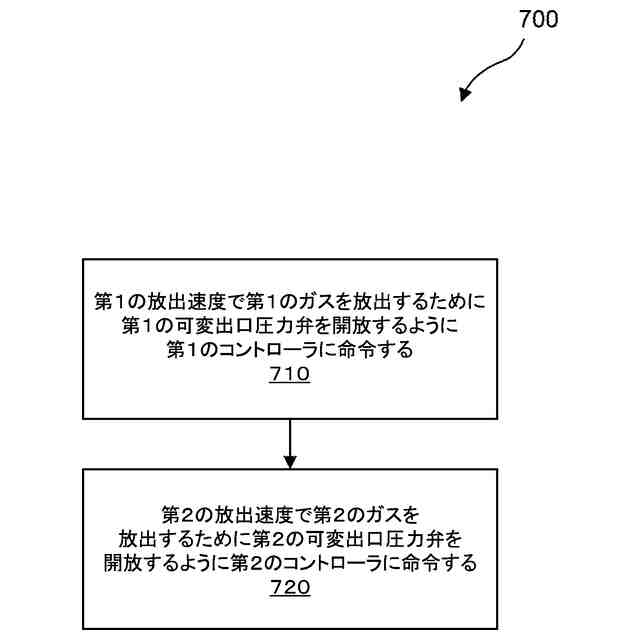 700

第1の放出速度で第1のガスを放出するために第1の可変出口圧力弁を開放するように第1のコントローラに命令する
710

第2の放出速度で第2のガスを放出するために第2の可変出口圧力弁を開放するように第2のコントローラに命令する
720